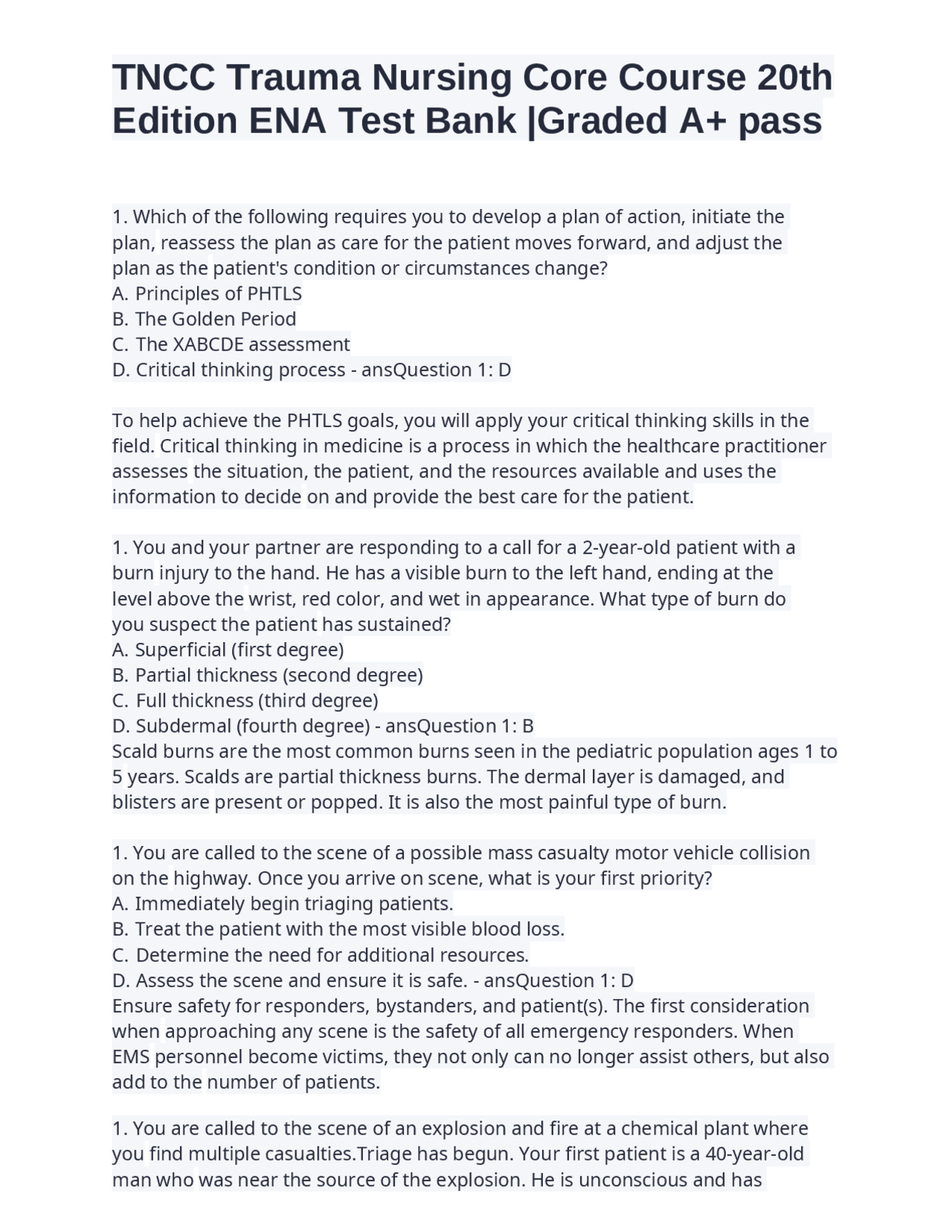 TNCC Trauma Nursing Core Course 20th Edition ENA Test Bank |Graded A+ pass

1. Which of the following requires you to develop a plan of action, initiate the plan, reassess the plan as care for the patient moves forward, and adjust the plan as the patient's condition or circumstances change?
A. Principles of PHTLS
B. The Golden Period
C. The XABCDE assessment
D. Critical thinking process - ansQuestion 1: D

To help achieve the PHTLS goals, you will apply your critical thinking skills in the field. Critical thinking in medicine is a process in which the healthcare practitioner assesses the situation, the patient, and the resources available and uses the information to decide on and provide the best care for the patient.

1. You and your partner are responding to a call for a 2-year-old patient with a burn injury to the hand. He has a visible burn to the left hand, ending at the level above the wrist, red color, and wet in appearance. What type of burn do you suspect the patient has sustained?
A. Superficial (first degree)
B. Partial thickness (second degree)
C. Full thickness (third degree)
D. Subdermal (fourth degree) - ansQuestion 1: B
Scald burns are the most common burns seen in the pediatric population ages 1 to 5 years. Scalds are partial thickness burns. The dermal layer is damaged, and blisters are present or popped. It is also the most painful type of burn.

1. You are called to the scene of a possible mass casualty motor vehicle collision on the highway. Once you arrive on scene, what is your first priority?
A. Immediately begin triaging patients.
B. Treat the patient with the most visible blood loss.
C. Determine the need for additional resources.
D. Assess the scene and ensure it is safe. - ansQuestion 1: D
Ensure safety for responders, bystanders, and patient(s). The first consideration when approaching any scene is the safety of all emergency responders. When EMS personnel become victims, they not only can no longer assist others, but also add to the number of patients.

1. You are called to the scene of an explosion and fire at a chemical plant where you find multiple casualties.Triage has begun. Your first patient is a 40-year-old man who was near the source of the explosion. He is unconscious and has